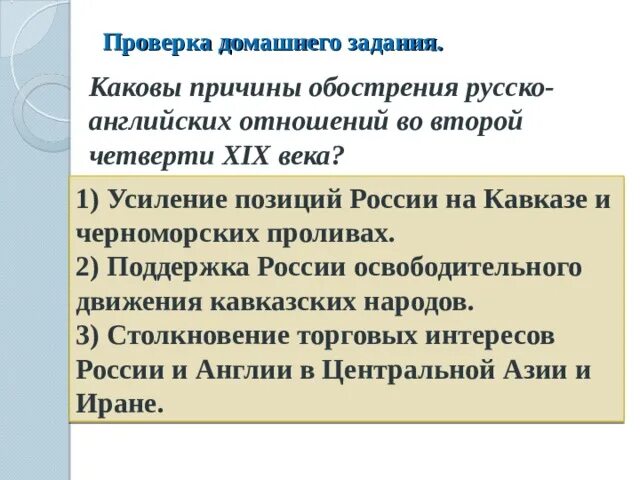 Проверка домашнего задания.

Каковы причины обострения русско-английских отношений во второй четверти XIX века?

1) Усиление позиций России на Кавказе и черноморских проливах.
2) Поддержка России освободительного движения кавказских народов.
3) Столкновение торговых интересов России и Англии в Центральной Азии и Иране.